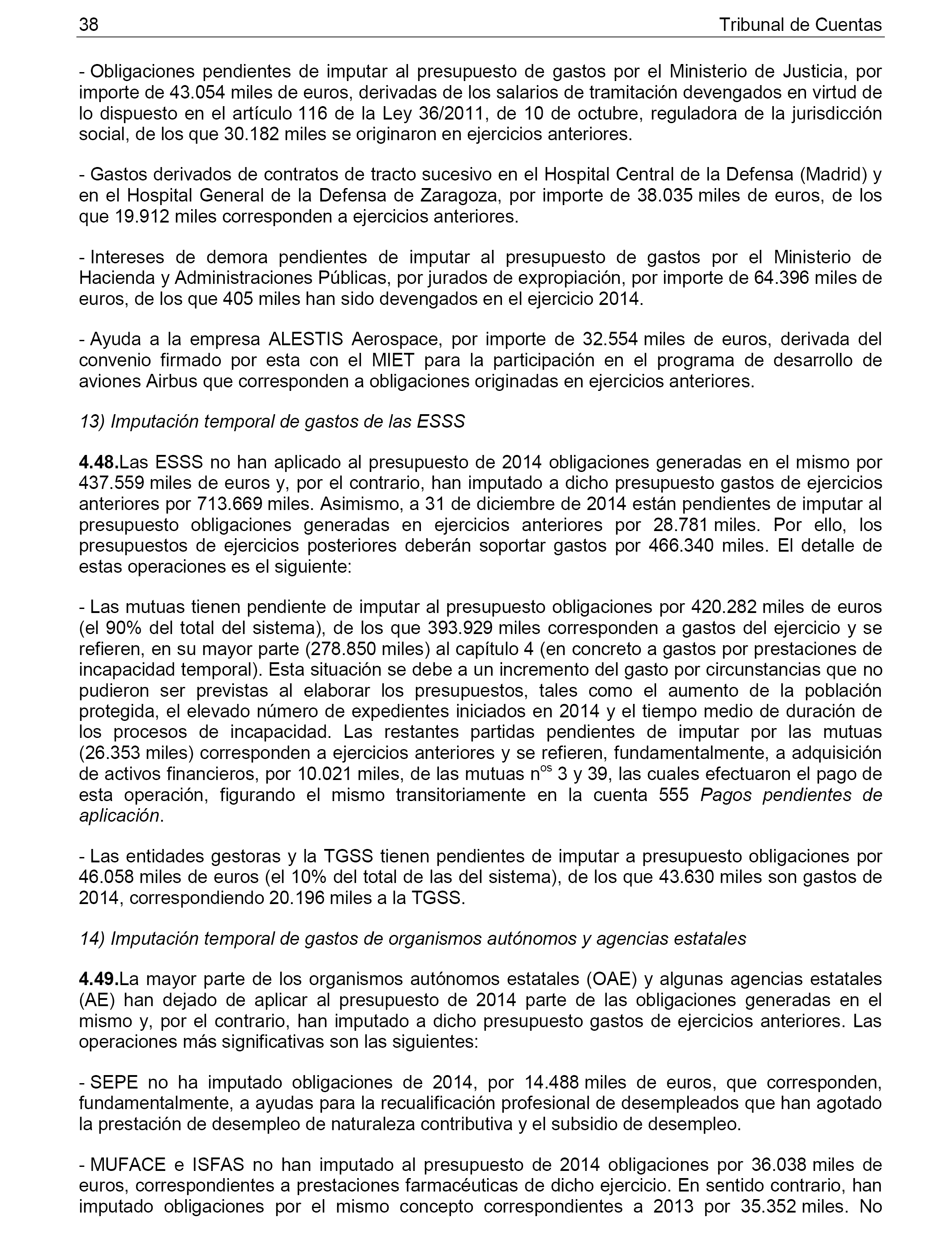 38 Tribunal de Cuentas

- Obligaciones pendientes de imputar al presupuesto de gastos por el Ministerio de Justicia, por importe de 43.054 miles de euros, derivadas de los salarios de tramitación devengados en virtud de lo dispuesto en el artículo 116 de la Ley 36/2011, de 10 de octubre, reguladora de la jurisdicción social, de los que 30.182 miles se originaron en ejercicios anteriores.

- Gastos derivados de contratos de tracto sucesivo en el Hospital Central de la Defensa (Madrid) y en el Hospital General de la Defensa de Zaragoza, por importe de 38.035 miles de euros, de los que 19.912 miles corresponden a ejercicios anteriores.

- Intereses de demora pendientes de imputar al presupuesto de gastos por el Ministerio de Hacienda y Administraciones Públicas, por jurados de expropiación, por importe de 64.396 miles de euros, de los que 405 miles han sido devengados en el ejercicio 2014.

- Ayuda a la empresa ALESTIS Aerospace, por importe de 32.554 miles de euros, derivada del convenio firmado por esta con el MIET para la participación en el programa de desarrollo de aviones Airbus que corresponden a obligaciones originadas en ejercicios anteriores.

13) Imputación temporal de gastos de las ESSS

4.48.Las ESSS no han aplicado al presupuesto de 2014 obligaciones generadas en el mismo por 437.559 miles de euros y, por el contrario, han imputado a dicho presupuesto gastos de ejercicios anteriores por 713.669 miles. Asimismo, a 31 de diciembre de 2014 están pendientes de imputar al presupuesto obligaciones generadas en ejercicios anteriores por 28.781 miles. Por ello, los presupuestos de ejercicios posteriores deberán soportar gastos por 466.340 miles. El detalle de estas operaciones es el siguiente:

- Las mutuas tienen pendiente de imputar al presupuesto obligaciones por 420.282 miles de euros (el 90% del total del sistema), de los que 393.929 miles corresponden a gastos del ejercicio y se refieren, en su mayor parte (278.850 miles) al capítulo 4 (en concreto a gastos por prestaciones de incapacidad temporal). Esta situación se debe a un incremento del gasto por circunstancias que no pudieron ser previstas al elaborar los presupuestos, tales como el aumento de la población protegida, el elevado número de expedientes iniciados en 2014 y el tiempo medio de duración de los procesos de incapacidad. Las restantes partidas pendientes de imputar por las mutuas (26.353 miles) corresponden a ejercicios anteriores y se refieren, fundamentalmente, a adquisición de activos financieros, por 10.021 miles, de las mutuas n$^{os}$ 3 y 39, las cuales efectuaron el pago de esta operación, figurando el mismo transitoriamente en la cuenta 555 Pagos pendientes de aplicación.

- Las entidades gestoras y la TGSS tienen pendientes de imputar a presupuesto obligaciones por 46.058 miles de euros (el 10% del total de las del sistema), de los que 43.630 miles son gastos de 2014, correspondiendo 20.196 miles a la TGSS.

14) Imputación temporal de gastos de organismos autónomos y agencias estatales

4.49.La mayor parte de los organismos autónomos estatales (OAE) y algunas agencias estatales (AE) han dejado de aplicar al presupuesto de 2014 parte de las obligaciones generadas en el mismo y, por el contrario, han imputado a dicho presupuesto gastos de ejercicios anteriores. Las operaciones más significativas son las siguientes:

- SEPE no ha imputado obligaciones de 2014, por 14.488 miles de euros, que corresponden, fundamentalmente, a ayudas para la recualificación profesional de desempleados que han agotado la prestación de desempleo de naturaleza contributiva y el subsidio de desempleo.

- MUFACE e ISFAS no han imputado al presupuesto de 2014 obligaciones por 36.038 miles de euros, correspondientes a prestaciones farmacéuticas de dicho ejercicio. En sentido contrario, han imputado obligaciones por el mismo concepto correspondientes a 2013 por 35.352 miles. No